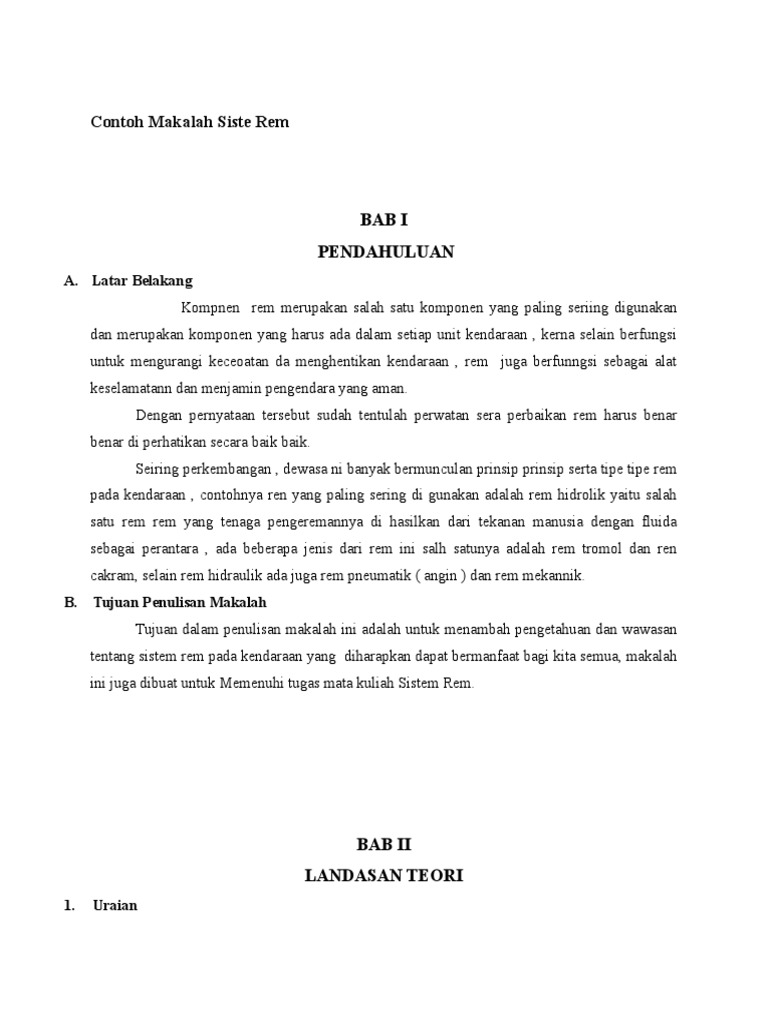 Contoh Makalah Siste Rem

BAB I

PENDAHULUAN

A. Latar Belakang

Kompnen rem merupakan salah satu komponen yang paling seriing digunakan dan merupakan komponen yang harus ada dalam setiap unit kendaraan , kerna selain berfungsi untuk mengurangi keceoatan da menghentikan kendaraan , rem juga berfunngsi sebagai alat keselamatann dan menjamin pengendara yang aman.

Dengan pernyataan tersebut sudah tentulah perwatan sera perbaikan rem harus benar benar di perhatikan secara baik baik.

Seiring perkembangan , dewasa ni banyak bermunculan prinsip prinsip serta tipe tipe rem pada kendaraan , contohnya ren yang paling sering di gunakan adalah rem hidrolik yaitu salah satu rem rem yang tenaga pengeremannya di hasilkan dari tekanan manusia dengan fluida sebagai perantara , ada beberapa jenis dari rem ini salh satunya adalah rem tromol dan ren cakram, selain rem hidraulik ada juga rem pneumatik ( angin ) dan rem mekannik.

B. Tujuan Penulisan Makalah

Tujuan dalam penulisan makalah ini adalah untuk menambah pengetahuan dan wawasan tentang sistem rem pada kendaraan yang diharapkan dapat bermanfaat bagi kita semua, makalah ini juga dibuat untuk Memenuhi tugas mata kuliah Sistem Rem.

BAB II

LANDASAN TEORI

1. Uraian